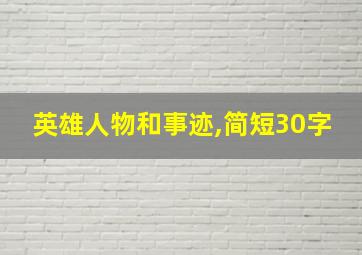 英雄人物和事迹,简短30字